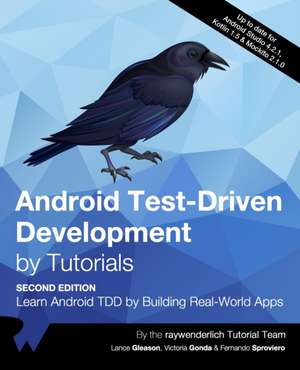 Up to date for Android Studio 4.2.1, Kotlin 1.5 & Mockito 2.1.0

Android Test-Driven Development by Tutorials

SECOND EDITION
Learn Android TDD by Building Real-World Apps

By the raywenderlich Tutorial Team
Lance Gleason, Victoria Gonda & Fernando Sproviero